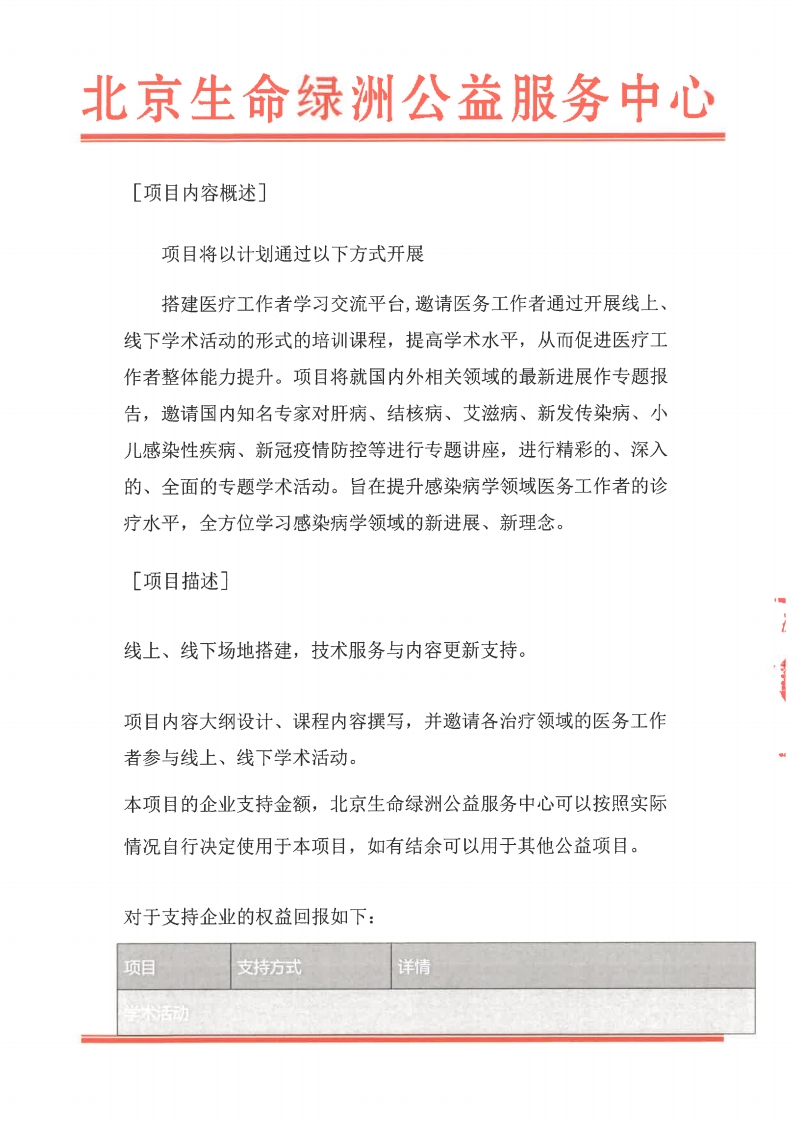 北京生命绿洲公益服务中心

［项目内容概述］

项目将以计划通过以下方式开展

搭建医疗工作者学习交流平台,邀请医务工作者通过开展线上、线下学术活动的形式的培训课程，提高学术水平，从而促进医疗工作者整体能力提升。项目将就国内外相关领域的最新进展作专题报告，邀请国内知名专家对肝病、结核病、艾滋病、新发传染病、小儿感染性疾病、新冠疫情防控等进行专题讲座，进行精彩的、深入的、全面的专题学术活动。旨在提升感染病学领域医务工作者的诊疗水平，全方位学习感染病学领域的新进展、新理念。

［项目描述］

线上、线下场地搭建，技术服务与内容更新支持。

项目内容大纲设计、课程内容撰写，并邀请各治疗领域的医务工作者参与线上、线下学术活动。

本项目的企业支持金额，北京生命绿洲公益服务中心可以按照实际情况自行决定使用于本项目，如有结余可以用于其他公益项目。

对于支持企业的权益回报如下：

| 项目 | 支持方式 | 详情 |
|---|---|---|
| 学术活动 | | |